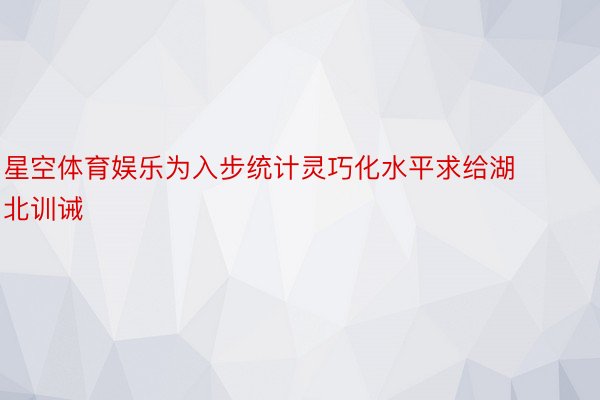 星空体育娱乐为入步统计灵巧化水平求给湖北训诫